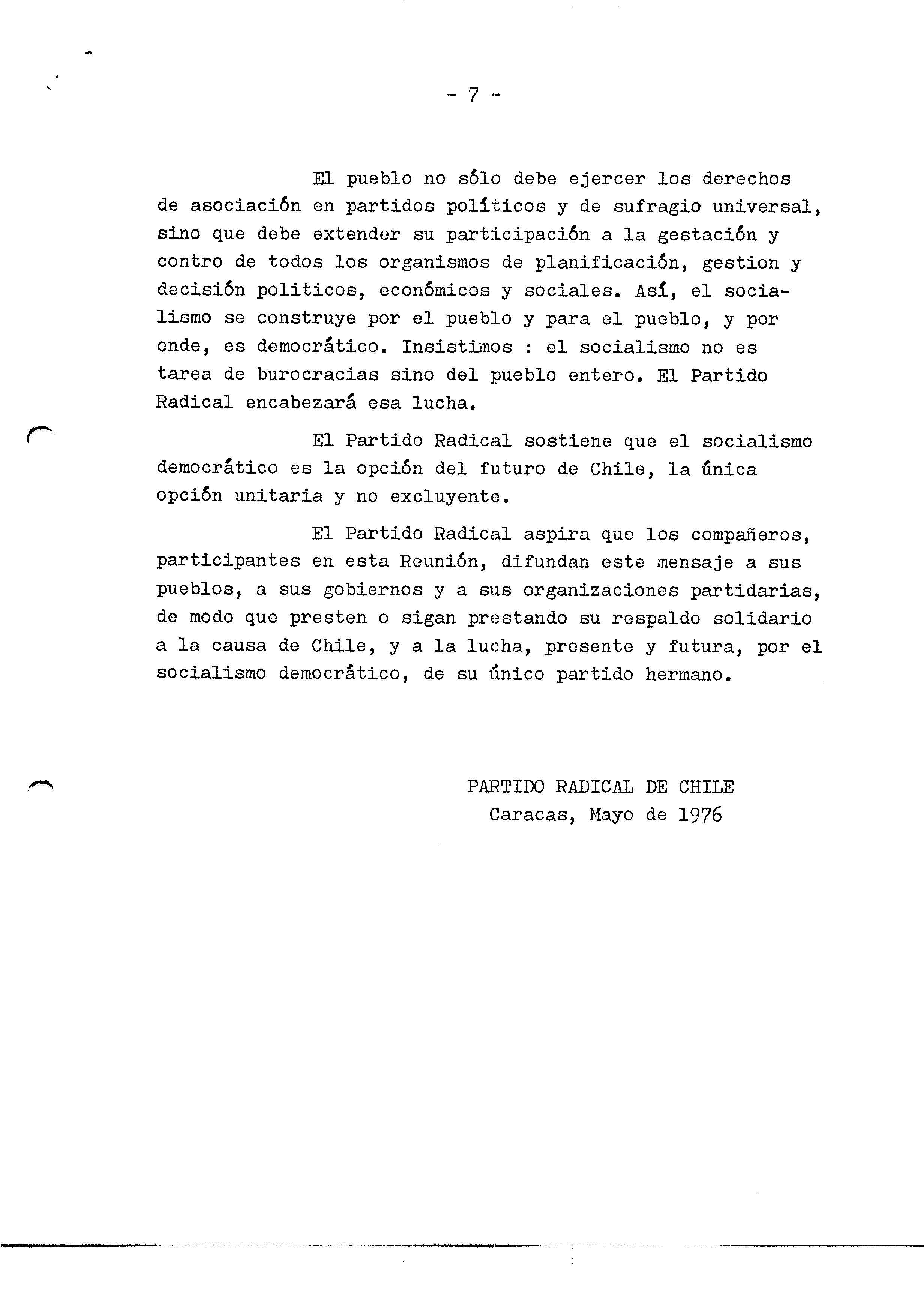 - 7 -

El pueblo no sólo debe ejercer los derechos de asociación en partidos políticos y de sufragio universal, sino que debe extender su participación a la gestación y contro de todos los organismos de planificación, gestion y decisión politicos, económicos y sociales. Así, el socialismo se construye por el pueblo y para el pueblo, y por ende, es democrático. Insistimos : el socialismo no es tarea de burocracias sino del pueblo entero. El Partido Radical encabezará esa lucha.

El Partido Radical sostiene que el socialismo democrático es la opción del futuro de Chile, la única opción unitaria y no excluyente.

El Partido Radical aspira que los compañeros, participantes en esta Reunión, difundan este mensaje a sus pueblos, a sus gobiernos y a sus organizaciones partidarias, de modo que presten o sigan prestando su respaldo solidario a la causa de Chile, y a la lucha, presente y futura, por el socialismo democrático, de su único partido hermano.

PARTIDO RADICAL DE CHILE
Caracas, Mayo de 1976